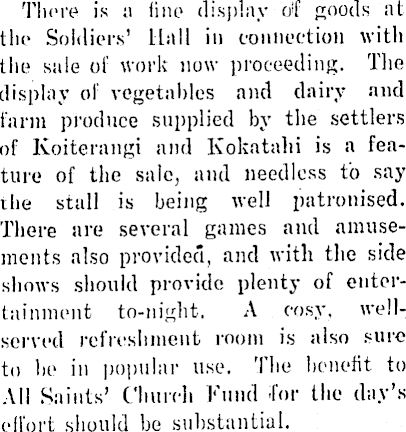 There is a fine display of goods at the Soldiers' Hall in connection with the sale of work now proceeding. The display of vegetables and dairy and farm produce supplied by the settlers of Koiterangi and Kokatahi is a feature of the sale, and needless to say the stall is being well patronised. There are several games and amusements also provided, and with the side shows should provide plenty of entertainment to-night. A cosy, well-served refreshment room is also sure to be in popular use. The benefit to All Saints' Church Fund for the day's effort should be substantial.